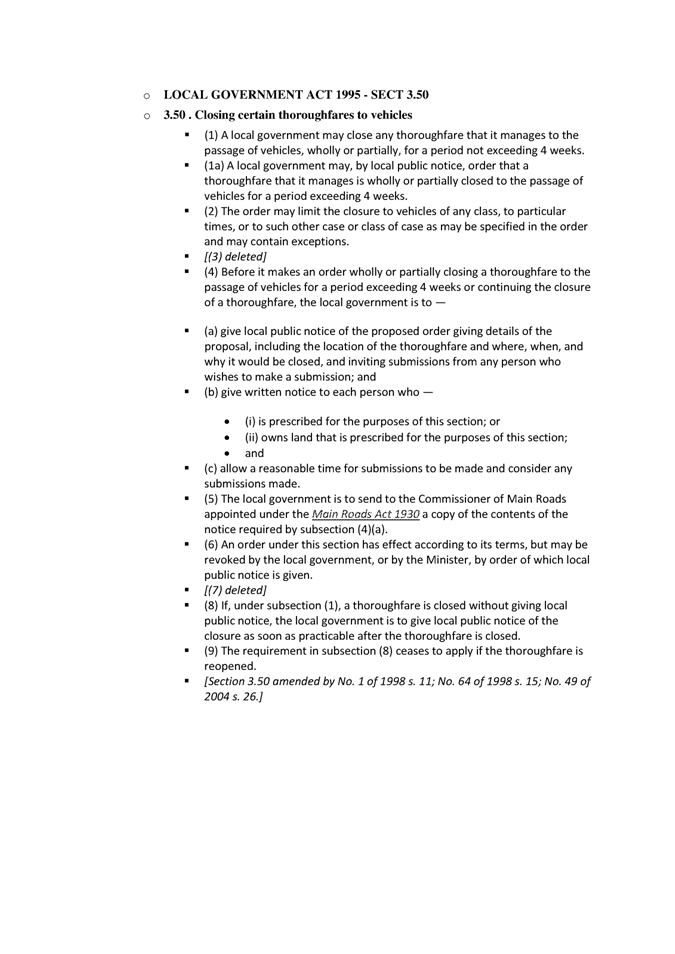 LOCAL GOVERNMENT ACT 1995 - SECT 3.50

3.50 . Closing certain thoroughfares to vehicles

(1) A local government may close any thoroughfare that it manages to the passage of vehicles, wholly or partially, for a period not exceeding 4 weeks.

(1a) A local government may, by local public notice, order that a thoroughfare that it manages is wholly or partially closed to the passage of vehicles for a period exceeding 4 weeks.

(2) The order may limit the closure to vehicles of any class, to particular times, or to such other case or class of case as may be specified in the order and may contain exceptions.

[(3) deleted]

(4) Before it makes an order wholly or partially closing a thoroughfare to the passage of vehicles for a period exceeding 4 weeks or continuing the closure of a thoroughfare, the local government is to —

(a) give local public notice of the proposed order giving details of the proposal, including the location of the thoroughfare and where, when, and why it would be closed, and inviting submissions from any person who wishes to make a submission; and

(b) give written notice to each person who —

(i) is prescribed for the purposes of this section; or

(ii) owns land that is prescribed for the purposes of this section;

and

(c) allow a reasonable time for submissions to be made and consider any submissions made.

(5) The local government is to send to the Commissioner of Main Roads appointed under the Main Roads Act 1930 a copy of the contents of the notice required by subsection (4)(a).

(6) An order under this section has effect according to its terms, but may be revoked by the local government, or by the Minister, by order of which local public notice is given.

[(7) deleted]

(8) If, under subsection (1), a thoroughfare is closed without giving local public notice, the local government is to give local public notice of the closure as soon as practicable after the thoroughfare is closed.

(9) The requirement in subsection (8) ceases to apply if the thoroughfare is reopened.

[Section 3.50 amended by No. 1 of 1998 s. 11; No. 64 of 1998 s. 15; No. 49 of 2004 s. 26.]